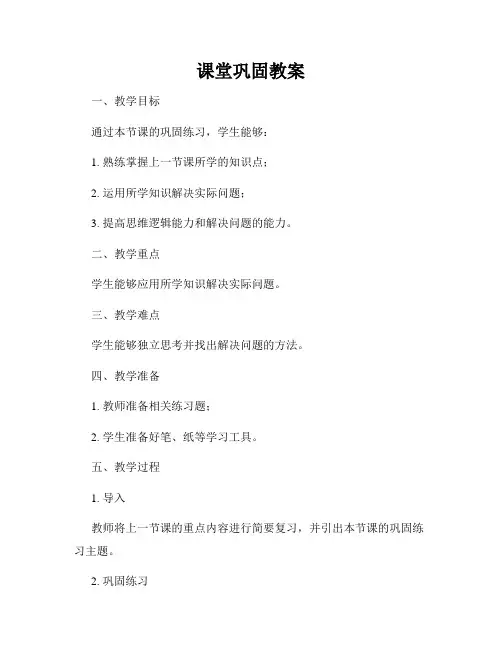 课堂巩固教案

一、教学目标

通过本节课的巩固练习，学生能够：

1. 熟练掌握上一节课所学的知识点；

2. 运用所学知识解决实际问题；

3. 提高思维逻辑能力和解决问题的能力。

二、教学重点

学生能够应用所学知识解决实际问题。

三、教学难点

学生能够独立思考并找出解决问题的方法。

四、教学准备

1. 教师准备相关练习题；

2. 学生准备好笔、纸等学习工具。

五、教学过程

1. 导入

教师将上一节课的重点内容进行简要复习，并引出本节课的巩固练习主题。

2. 巩固练习